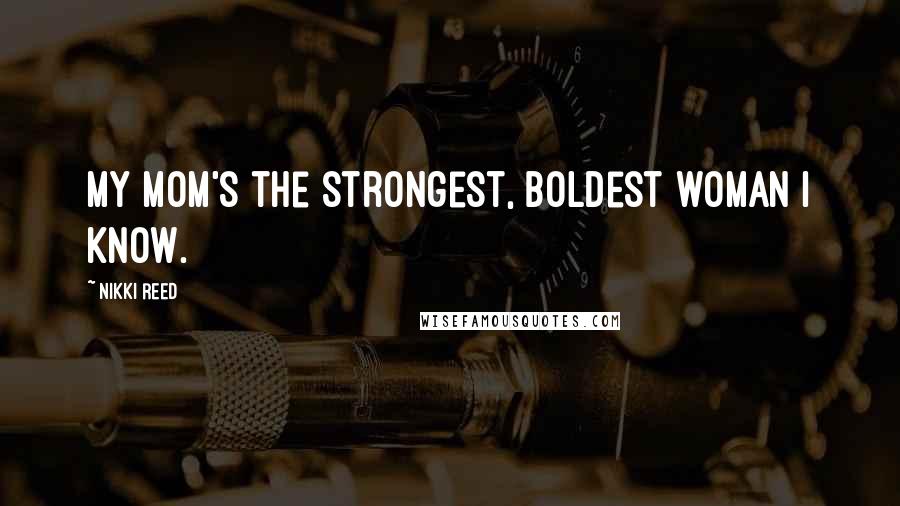 MY MOM'S THE STRONGEST, BOLDEST WOMAN I KNOW.

~ NIKKI REED

WISEFAMOUSQUOTES.COM